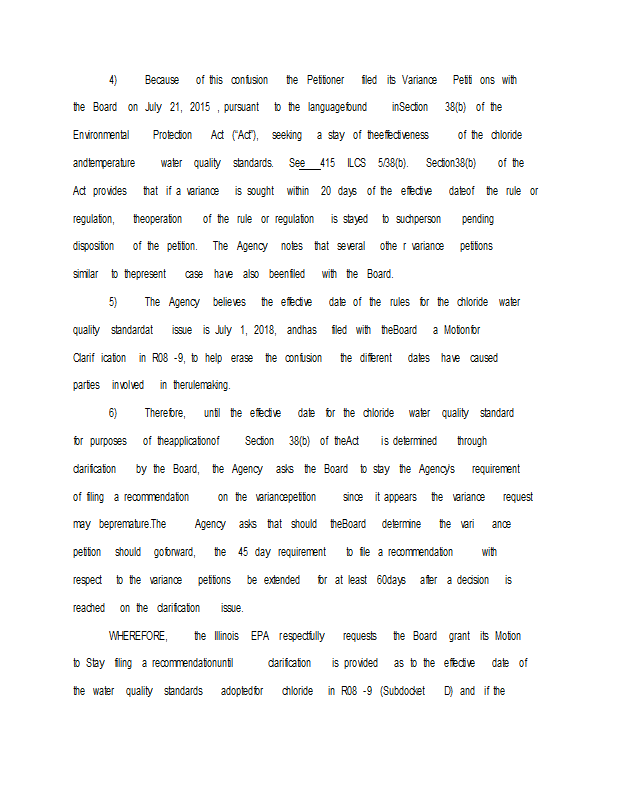 4) Because of this confusion the Petitioner filed its Variance Petiti ons with the Board on July 21, 2015 , pursuant to the languagefound inSection 38(b) of the Environmental Protection Act ("Act"), seeking a stay of theeffectiveness of the chloride andtemperature water quality standards. See 415 ILCS 5/38(b). Section38(b) of the Act provides that if a variance is sought within 20 days of the effective dateof the rule or regulation, theoperation of the rule or regulation is stayed to suchperson pending disposition of the petition. The Agency notes that several othe r variance petitions similar to thepresent case have also beenfiled with the Board.

5) The Agency believes the effective date of the rules for the chloride water quality standardat issue is July 1, 2018, andhas filed with theBoard a Motionfor Clarif ication in R08 -9, to help erase the confusion the different dates have caused parties involved in therulemaking.

6) Therefore, until the effective date for the chloride water quality standard for purposes of theapplicationof Section 38(b) of theAct is determined through clarification by the Board, the Agency asks the Board to stay the Agency's requirement of filing a recommendation on the variancepetition since it appears the variance request may bepremature.The Agency asks that should theBoard determine the vari ance petition should goforward, the 45 day requirement to file a recommendation with respect to the variance petitions be extended for at least 60days after a decision is reached on the clarification issue.

WHEREFORE, the Illinois EPA respectfully requests the Board grant its Motion to Stay filing a recommendationuntil clarification is provided as to the effective date of the water quality standards adoptedfor chloride in R08 -9 (Subdocket D) and if the